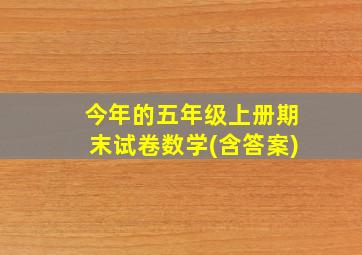 今年的五年级上册期末试卷数学(含答案)